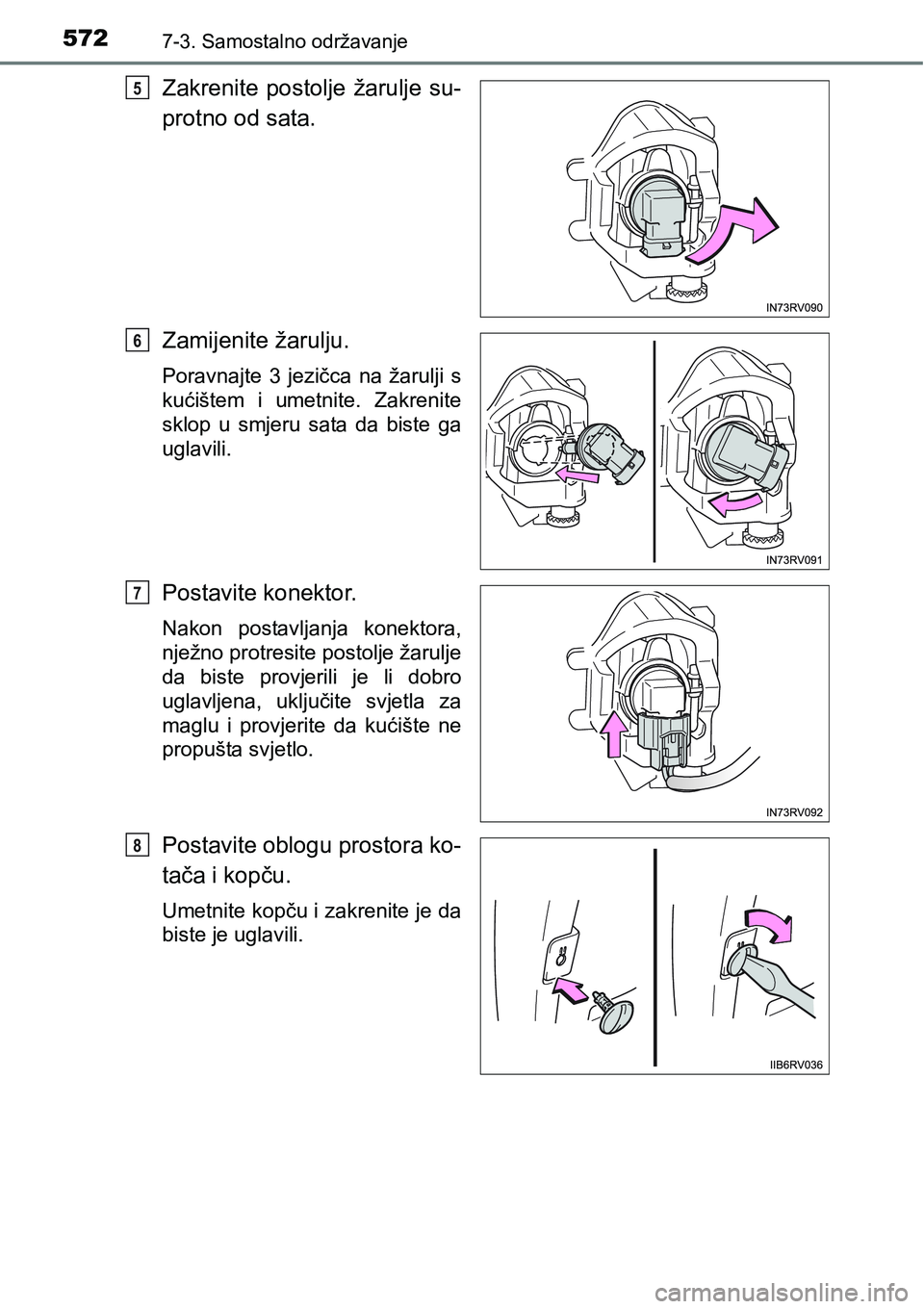 572 7-3. Samostalno održavanje

5 Zakrenite postolje žarulje suprotno od sata.

IN73RV090

6 Zamijenite žarulju.

Poravnajte 3 jezičca na žarulji s kućištem i umetnite. Zakrenite sklop u smjeru sata da biste ga uglavili.

IN73RV091

7 Postavite konektor.

Nakon postavljanja konektora, nježno protresite postolje žarulje da biste provjerili je li dobro uglavljena, uključite svjetla za maglu i provjerite da kućište ne propušta svjetlo.

IN73RV092

8 Postavite oblogu prostora kotača i kopču.

Umetnite kopču i zakrenite je da biste je uglavili.

IIB6RV036

carmanualsonline.info